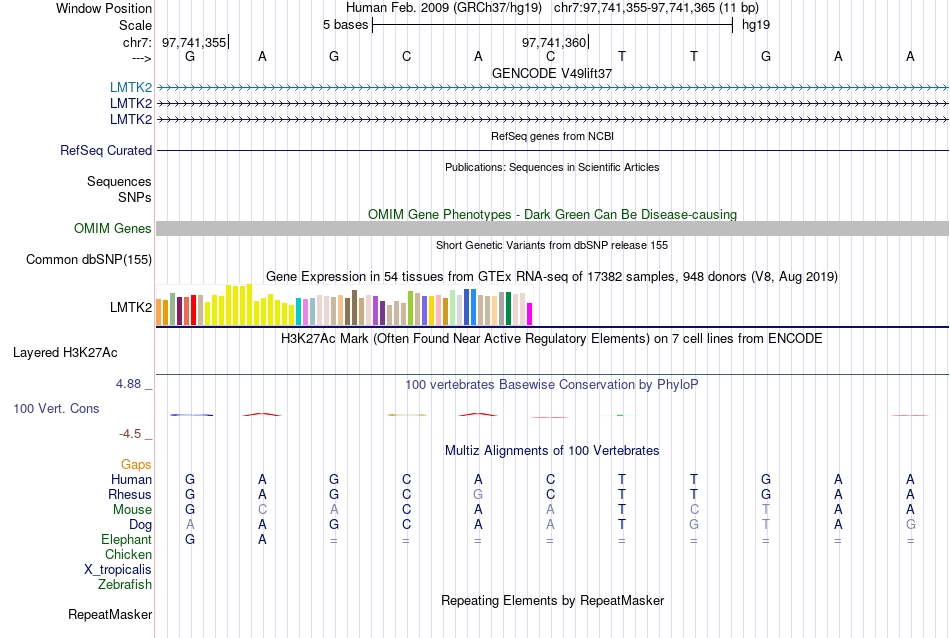 Window Position Human Feb. 2009 (GRCh37/hg19) chr7:97,741,355-97,741,365 (11 bp)
Scale 5 bases hg19
chr7: 97,741,355 97,741,360
---> G A G C A C T T G A A
GENCODE V49lift37
LMTK2
LMTK2
LMTK2
RefSeq genes from NCBI
RefSeq Curated
Publications: Sequences in Scientific Articles
Sequences
SNPs
OMIM Gene Phenotypes - Dark Green Can Be Disease-causing
OMIM Genes
Short Genetic Variants from dbSNP release 155
Common dbSNP(155)
Gene Expression in 54 tissues from GTEx RNA-seq of 17382 samples, 948 donors (V8, Aug 2019)
LMTK2
H3K27Ac Mark (Often Found Near Active Regulatory Elements) on 7 cell lines from ENCODE
Layered H3K27Ac
4.88 _ 100 vertebrates Basewise Conservation by PhyloP
100 Vert. Cons
-4.5 _
Multiz Alignments of 100 Vertebrates
Gaps
Human G A G C A C T T G A A
Rhesus G A G C G C T T G A A
Mouse G C A C A A T C T A A
Dog A A G C A A T G T A G
Elephant G A = = = = = = = = =
Chicken
X_tropicalis
Zebrafish
Repeating Elements by RepeatMasker
RepeatMasker